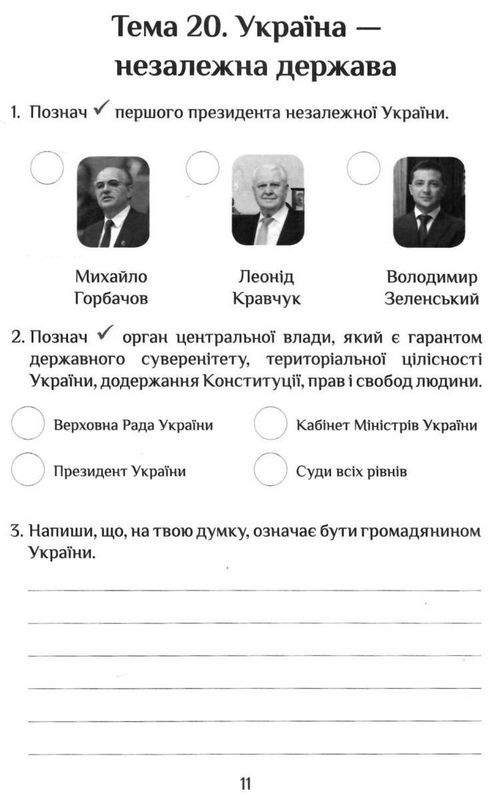 Тема 20. Україна — незалежна держава

1. Познач ✓ першого президента незалежної України.

☐ Михайло Горбачов ☐ Леонід Кравчук ☐ Володимир Зеленський

2. Познач ✓ орган центральної влади, який є гарантом державного суверенітету, територіальної цілісності України, додержання Конституції, прав і свобод людини.

☐ Верховна Рада України ☐ Кабінет Міністрів України

☐ Президент України ☐ Суди всіх рівнів

3. Напиши, що, на твою думку, означає бути громадянином України.

____
____
____
____
____
____

11